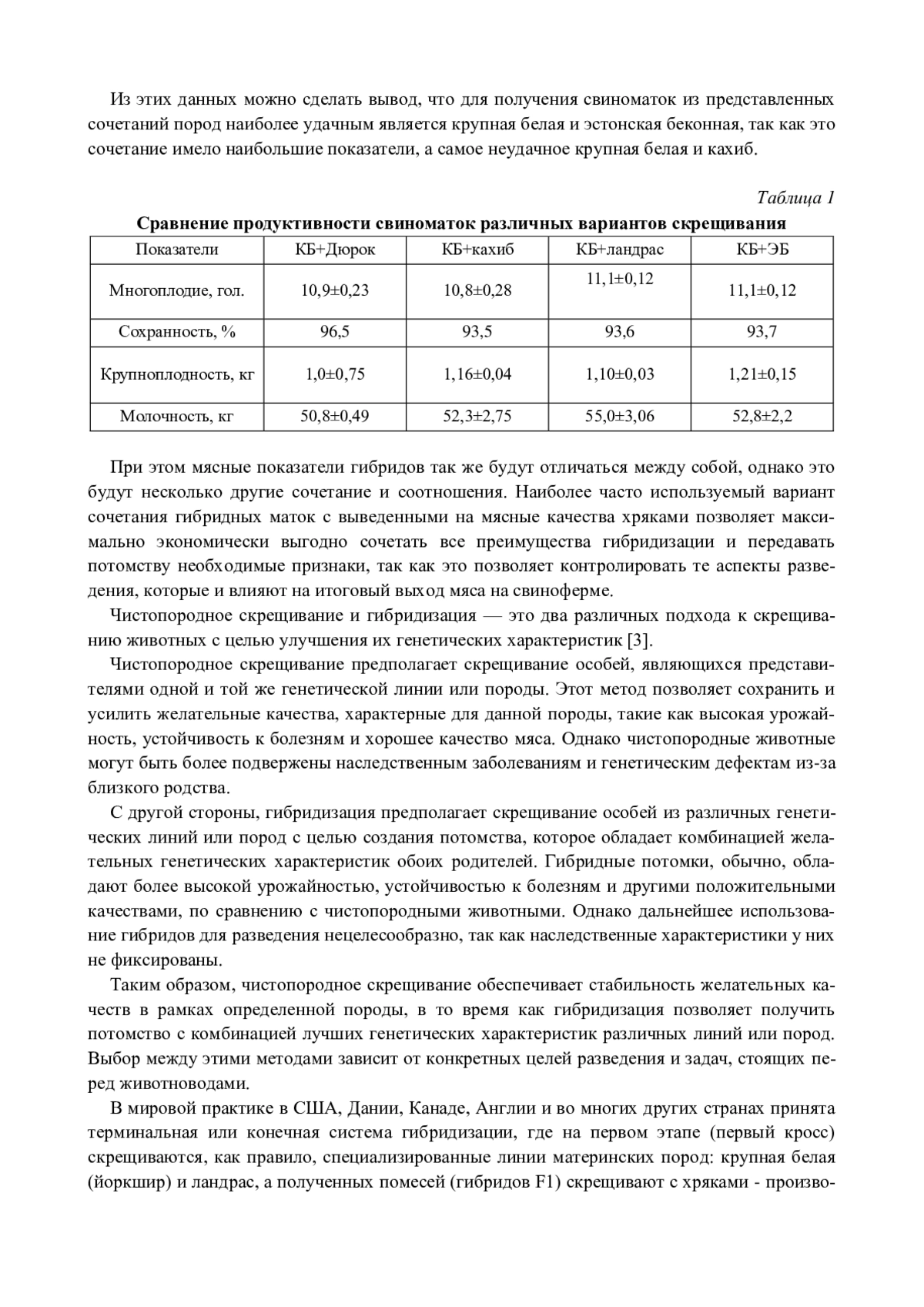 Из этих данных можно сделать вывод, что для получения свиноматок из представленных сочетаний пород наиболее удачным является крупная белая и эстонская беконная, так как это сочетание имело наибольшие показатели, а самое неудачное крупная белая и кахиб.

Таблица 1

Сравнение продуктивности свиноматок различных вариантов скрещивания

| Показатели | КБ+Дюрок | КБ+кахиб | КБ+ландрас | КБ+ЭБ |
|---|---|---|---|---|
| Многоплодие, гол. | 10,9±0,23 | 10,8±0,28 | 11,1±0,12 | 11,1±0,12 |
| Сохранность, % | 96,5 | 93,5 | 93,6 | 93,7 |
| Крупноплодность, кг | 1,0±0,75 | 1,16±0,04 | 1,10±0,03 | 1,21±0,15 |
| Молочность, кг | 50,8±0,49 | 52,3±2,75 | 55,0±3,06 | 52,8±2,2 |

При этом мясные показатели гибридов так же будут отличаться между собой, однако это будут несколько другие сочетание и соотношения. Наиболее часто используемый вариант сочетания гибридных маток с выведенными на мясные качества хряками позволяет максимально экономически выгодно сочетать все преимущества гибридизации и передавать потомству необходимые признаки, так как это позволяет контролировать те аспекты разведения, которые и влияют на итоговый выход мяса на свиноферме.

Чистопородное скрещивание и гибридизация — это два различных подхода к скрещиванию животных с целью улучшения их генетических характеристик [3].

Чистопородное скрещивание предполагает скрещивание особей, являющихся представителями одной и той же генетической линии или породы. Этот метод позволяет сохранить и усилить желательные качества, характерные для данной породы, такие как высокая урожайность, устойчивость к болезням и хорошее качество мяса. Однако чистопородные животные могут быть более подвержены наследственным заболеваниям и генетическим дефектам из-за близкого родства.

С другой стороны, гибридизация предполагает скрещивание особей из различных генетических линий или пород с целью создания потомства, которое обладает комбинацией желательных генетических характеристик обоих родителей. Гибридные потомки, обычно, обладают более высокой урожайностью, устойчивостью к болезням и другими положительными качествами, по сравнению с чистопородными животными. Однако дальнейшее использование гибридов для разведения нецелесообразно, так как наследственные характеристики у них не фиксированы.

Таким образом, чистопородное скрещивание обеспечивает стабильность желательных качеств в рамках определенной породы, в то время как гибридизация позволяет получить потомство с комбинацией лучших генетических характеристик различных линий или пород. Выбор между этими методами зависит от конкретных целей разведения и задач, стоящих перед животноводами.

В мировой практике в США, Дании, Канаде, Англии и во многих других странах принята терминальная или конечная система гибридизации, где на первом этапе (первый кросс) скрещиваются, как правило, специализированные линии материнских пород: крупная белая (йоркшир) и ландрас, а полученных помесей (гибридов F1) скрещивают с хряками - произво-